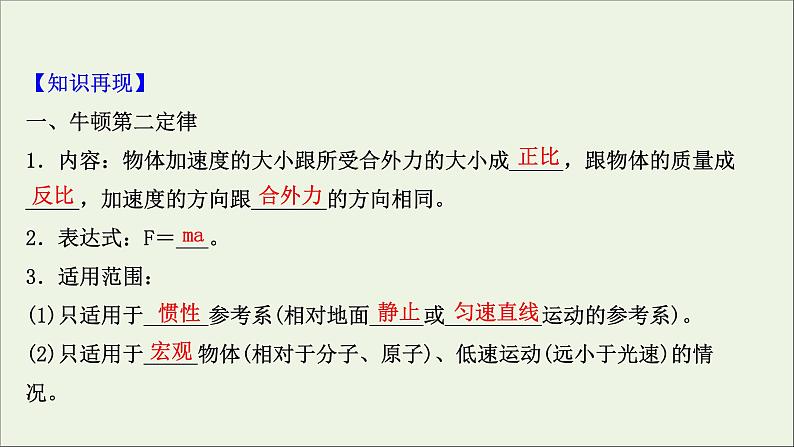 【知识再现】
一、牛顿第二定律
1．内容：物体加速度的大小跟所受合外力的大小成正比，跟物体的质量成反比，加速度的方向跟合外力的方向相同。
2．表达式：F＝ma。
3．适用范围：
(1)只适用于惯性参考系(相对地面静止或匀速直线运动的参考系)。
(2)只适用于宏观物体(相对于分子、原子)、低速运动(远小于光速)的情况。